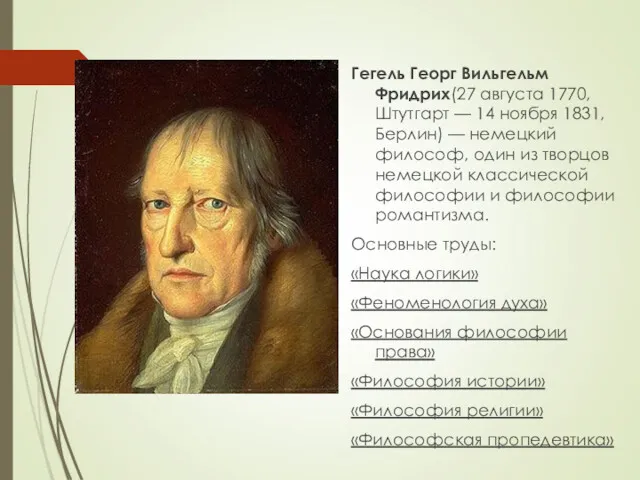 Гегель Георг Вильгельм Фридрих(27 августа 1770, Штутгарт — 14 ноября 1831, Берлин) — немецкий философ, один из творцов немецкой классической философии и философии романтизма.

Основные труды:

«Наука логики»

«Феноменология духа»

«Основания философии права»

«Философия истории»

«Философия религии»

«Философская пропедевтика»